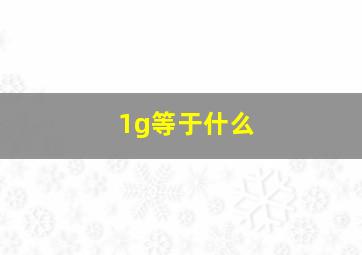 1g等于什么